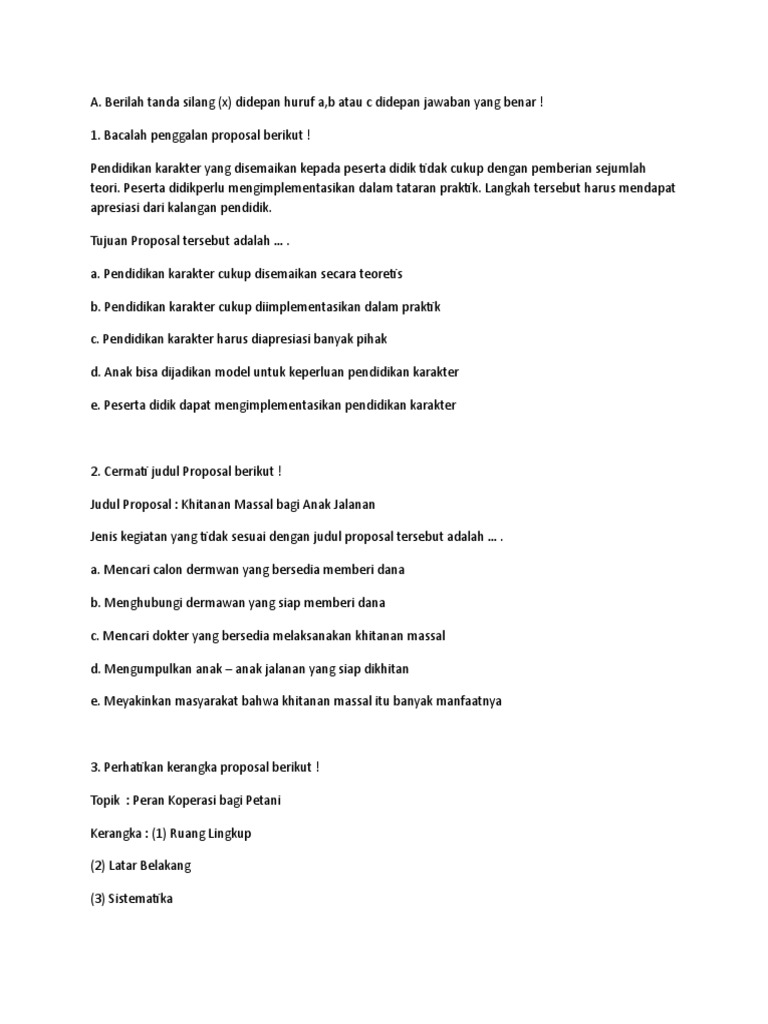 A. Berilah tanda silang (x) didepan huruf a,b atau c didepan jawaban yang benar !

1. Bacalah penggalan proposal berikut !

Pendidikan karakter yang disemaikan kepada peserta didik tidak cukup dengan pemberian sejumlah teori. Peserta didikperlu mengimplementasikan dalam tataran praktik. Langkah tersebut harus mendapat apresiasi dari kalangan pendidik.

Tujuan Proposal tersebut adalah ... .

a. Pendidikan karakter cukup disemaikan secara teoretis

b. Pendidikan karakter cukup diimplementasikan dalam praktik

c. Pendidikan karakter harus diapresiasi banyak pihak

d. Anak bisa dijadikan model untuk keperluan pendidikan karakter

e. Peserta didik dapat mengimplementasikan pendidikan karakter

2. Cermati judul Proposal berikut !

Judul Proposal : Khitanan Massal bagi Anak Jalanan

Jenis kegiatan yang tidak sesuai dengan judul proposal tersebut adalah ... .

a. Mencari calon dermwan yang bersedia memberi dana

b. Menghubungi dermawan yang siap memberi dana

c. Mencari dokter yang bersedia melaksanakan khitanan massal

d. Mengumpulkan anak – anak jalanan yang siap dikhitan

e. Meyakinkan masyarakat bahwa khitanan massal itu banyak manfaatnya

3. Perhatikan kerangka proposal berikut !

Topik : Peran Koperasi bagi Petani

Kerangka : (1) Ruang Lingkup

(2) Latar Belakang

(3) Sistematika